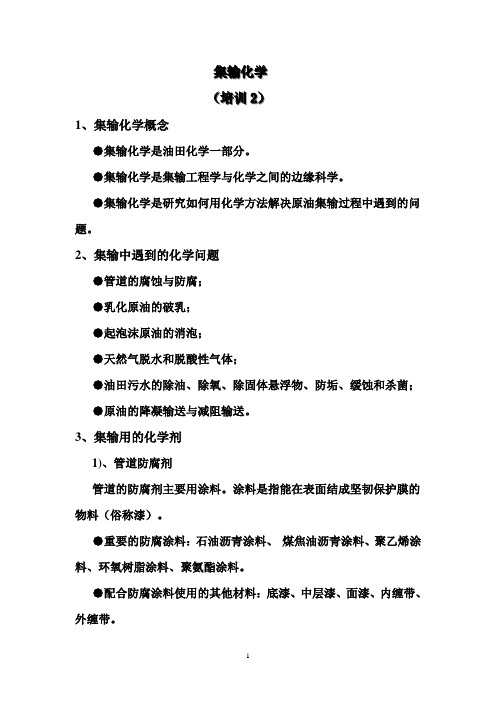 集输化学

（培训 2）

1、集输化学概念

●集输化学是油田化学一部分。

●集输化学是集输工程学与化学之间的边缘科学。

●集输化学是研究如何用化学方法解决原油集输过程中遇到的问题。

2、集输中遇到的化学问题

●管道的腐蚀与防腐；

●乳化原油的破乳；

●起泡沫原油的消泡；

●天然气脱水和脱酸性气体；

●油田污水的除油、除氧、除固体悬浮物、防垢、缓蚀和杀菌；

●原油的降凝输送与减阻输送。

3、集输用的化学剂

1)、管道防腐剂

管道的防腐剂主要用涂料。涂料是指能在表面结成坚韧保护膜的物料（俗称漆）。

●重要的防腐涂料：石油沥青涂料、 煤焦油沥青涂料、聚乙烯涂料、环氧树脂涂料、聚氨酯涂料。

●配合防腐涂料使用的其他材料：底漆、中层漆、面漆、内缠带、外缠带。

1